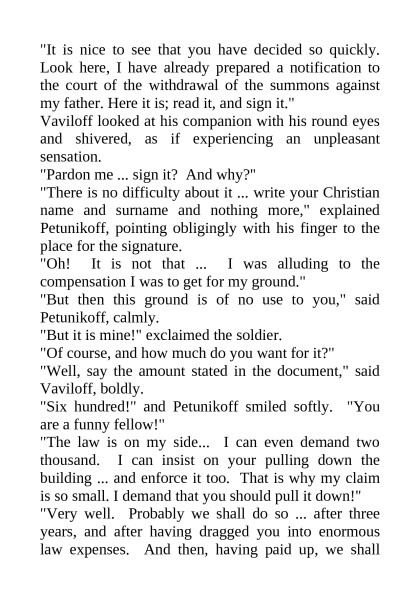 "It is nice to see that you have decided so quickly. Look here, I have already prepared a notification to the court of the withdrawal of the summons against my father. Here it is; read it, and sign it."
Vaviloff looked at his companion with his round eyes and shivered, as if experiencing an unpleasant sensation.
"Pardon me ... sign it? And why?"
"There is no difficulty about it ... write your Christian name and surname and nothing more," explained Petunikoff, pointing obligingly with his finger to the place for the signature.
"Oh! It is not that ... I was alluding to the compensation I was to get for my ground."
"But then this ground is of no use to you," said Petunikoff, calmly.
"But it is mine!" exclaimed the soldier.
"Of course, and how much do you want for it?"
"Well, say the amount stated in the document," said Vaviloff, boldly.
"Six hundred!" and Petunikoff smiled softly. "You are a funny fellow!"
"The law is on my side... I can even demand two thousand. I can insist on your pulling down the building ... and enforce it too. That is why my claim is so small. I demand that you should pull it down!"
"Very well. Probably we shall do so ... after three years, and after having dragged you into enormous law expenses. And then, having paid up, we shall